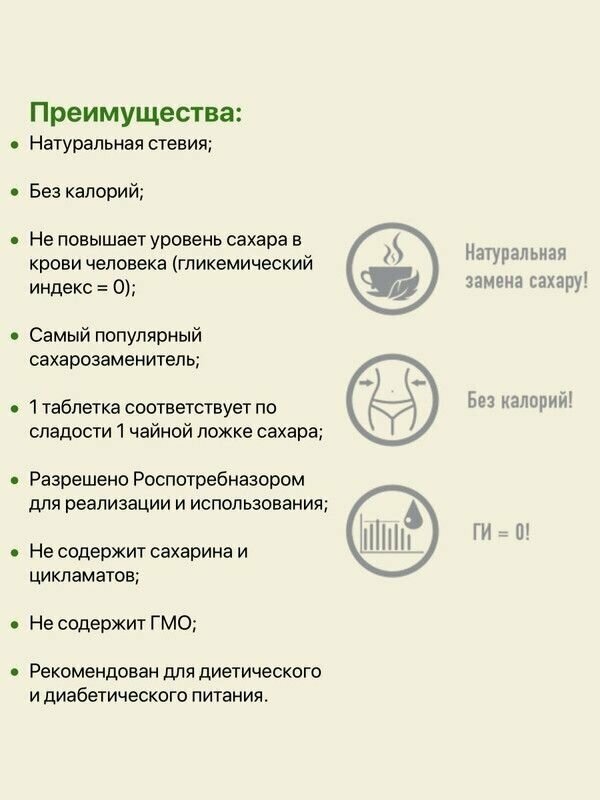 Преимущества:

• Натуральная стевия;

• Без калорий;

• Не повышает уровень сахара в крови человека (гликемический индекс = 0);

• Самый популярный сахарозаменитель;

• 1 таблетка соответствует по сладости 1 чайной ложке сахара;

• Разрешено Роспотребназором для реализации и использования;

• Не содержит сахарина и цикламатов;

• Не содержит ГМО;

• Рекомендован для диетического и диабетического питания.

Натуральная замена сахару!

Без калорий!

ГИ = 0!